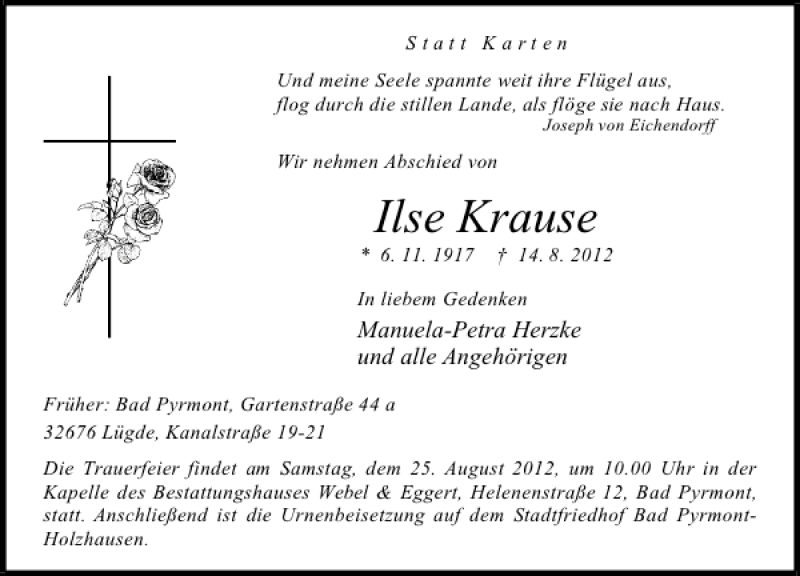 Statt Karten

Und meine Seele spannte weit ihre Flügel aus,
flog durch die stillen Lande, als flöge sie nach Haus.
Joseph von Eichendorff

Wir nehmen Abschied von

Ilse Krause

* 6. 11. 1917 † 14. 8. 2012

In liebem Gedenken

Manuela-Petra Herzke
und alle Angehörigen

Früher: Bad Pyrmont, Gartenstraße 44 a
32676 Lügde, Kanalstraße 19-21

Die Trauerfeier findet am Samstag, dem 25. August 2012, um 10.00 Uhr in der Kapelle des Bestattungshauses Webel & Eggert, Helenenstraße 12, Bad Pyrmont, statt. Anschließend ist die Urnenbeisetzung auf dem Stadtfriedhof Bad Pyrmont-Holzhausen.